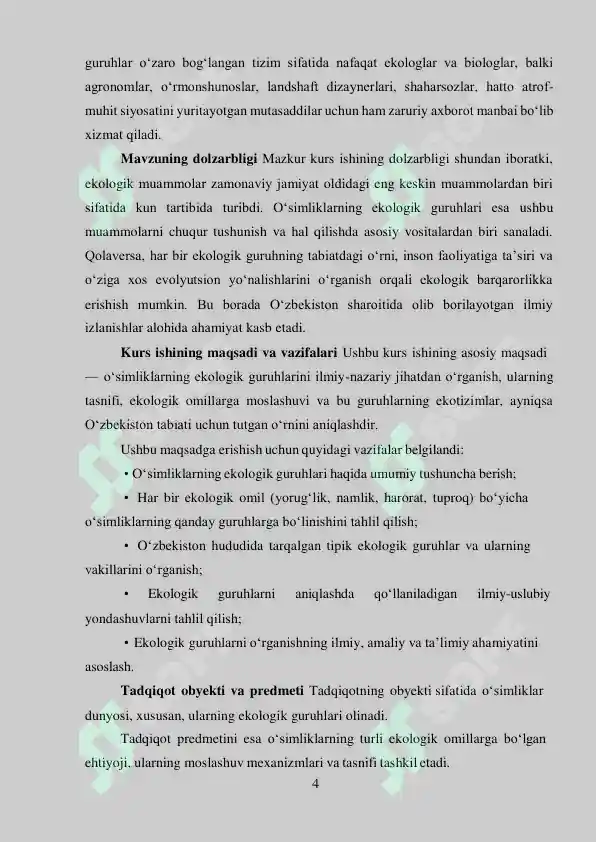 guruhlar o'zaro bog'langan tizim sifatida nafaqat ekologlar va biologlar, balki agronomlar, o'rmonshunoslar, landshaft dizaynerlari, shaharsozlar, hatto atrof-muhit siyosatini yuritayotgan mutasaddilar uchun ham zaruriy axborot manbai bo'lib xizmat qiladi.

Mavzuning dolzarbligi Mazkur kurs ishining dolzarbligi shundan iboratki, ekologik muammolar zamonaviy jamiyat oldidagi eng keskin muammolardan biri sifatida kun tartibida turibdi. O'simliklarning ekologik guruhlari esa ushbu muammolarni chuqur tushunish va hal qilishda asosiy vositalardan biri sanaladi. Qolaversa, har bir ekologik guruhning tabiatdagi o'rni, inson faoliyatiga ta'siri va o'ziga xos evolyutsion yo'nalishlarini o'rganish orqali ekologik barqarorlikka erishish mumkin. Bu borada O'zbekiston sharoitida olib borilayotgan ilmiy izlanishlar alohida ahamiyat kasb etadi.

Kurs ishining maqsadi va vazifalari Ushbu kurs ishining asosiy maqsadi — o'simliklarning ekologik guruhlarini ilmiy-nazariy jihatdan o'rganish, ularning tasnifi, ekologik omillarga moslashuvi va bu guruhlarning ekotizimlar, ayniqsa O'zbekiston tabiati uchun tutgan o'rnini aniqlashdir.

Ushbu maqsadga erishish uchun quyidagi vazifalar belgilandi:

• O'simliklarning ekologik guruhlari haqida umumiy tushuncha berish;

• Har bir ekologik omil (yorug'lik, namlik, harorat, tuproq) bo'yicha o'simliklarning qanday guruhlarga bo'linishini tahlil qilish;

• O'zbekiston hududida tarqalgan tipik ekologik guruhlar va ularning vakillarini o'rganish;

• Ekologik guruhlarni aniqlashda qo'llaniladigan ilmiy-uslubiy yondashuvlarni tahlil qilish;

• Ekologik guruhlarni o'rganishning ilmiy, amaliy va ta'limiy ahamiyatini asoslash.

Tadqiqot obyekti va predmeti Tadqiqotning obyekti sifatida o'simliklar dunyosi, xususan, ularning ekologik guruhlari olinadi.

Tadqiqot predmetini esa o'simliklarning turli ekologik omillarga bo'lgan ehtiyoji, ularning moslashuv mexanizmlari va tasnifi tashkil etadi.

4